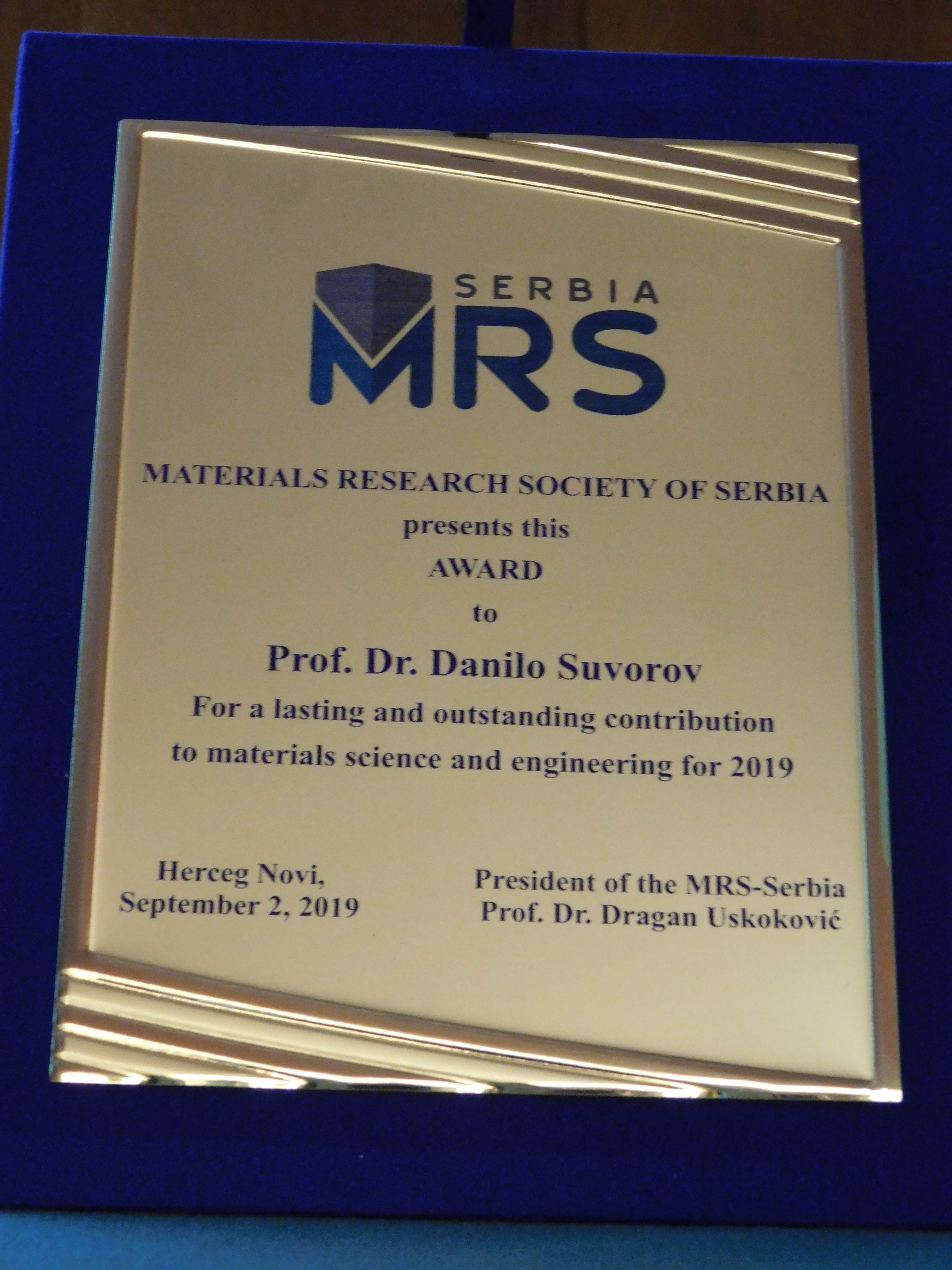 SERBIA
MRS

MATERIALS RESEARCH SOCIETY OF SERBIA
presents this
AWARD
to
Prof. Dr. Danilo Suvorov
For a lasting and outstanding contribution to materials science and engineering for 2019

Herceg Novi,
September 2, 2019

President of the MRS-Serbia
Prof. Dr. Dragan Uskoković